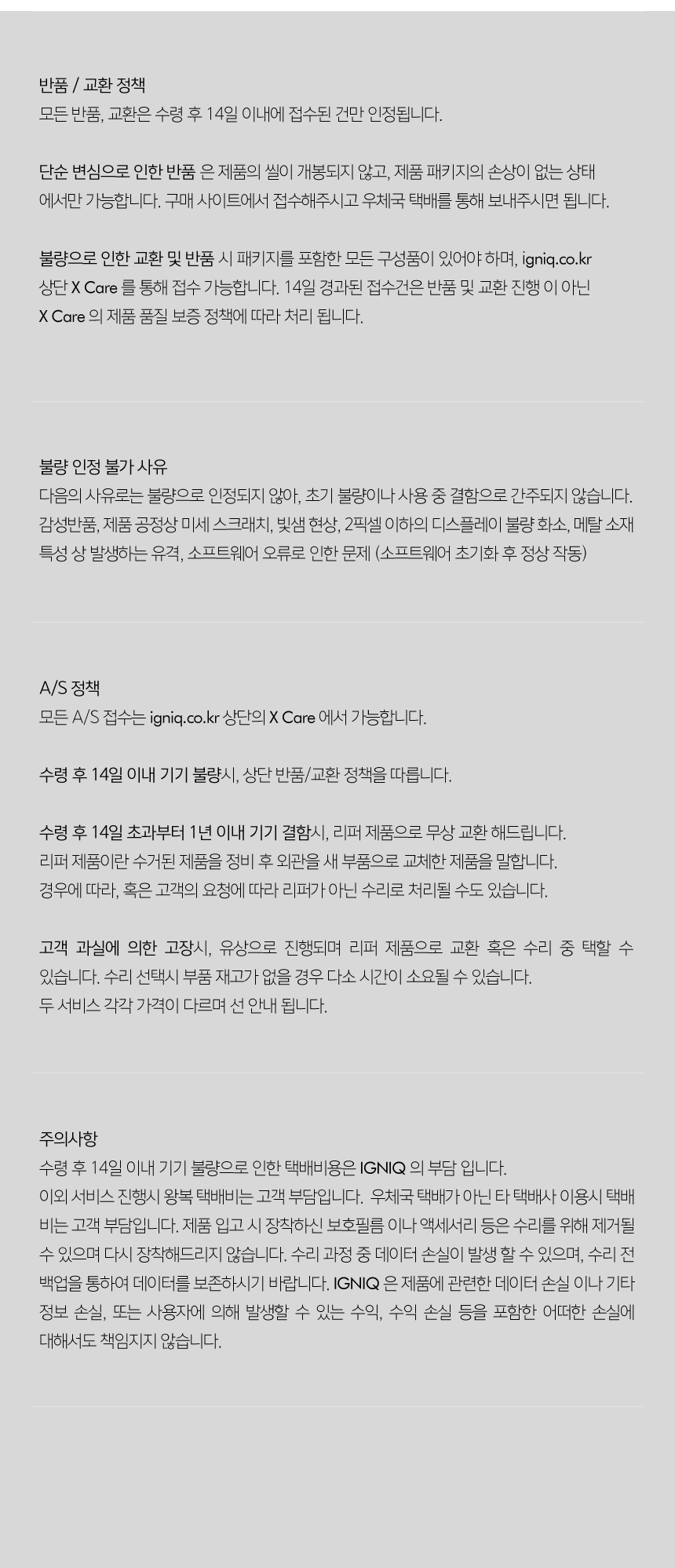 반품 / 교환 정책
모든 반품, 교환은 수령 후 14일 이내에 접수된 건만 인정됩니다.

단순 변심으로 인한 반품 은 제품의 씰이 개봉되지 않고, 제품 패키지의 손상이 없는 상태에서만 가능합니다. 구매 사이트에서 접수해주시고 우체국 택배를 통해 보내주시면 됩니다.

불량으로 인한 교환 및 반품 시 패키지를 포함한 모든 구성품이 있어야 하며, igniq.co.kr 상단 X Care 를 통해 접수 가능합니다. 14일 경과된 접수건은 반품 및 교환 진행 이 아닌 X Care 의 제품 품질 보증 정책에 따라 처리 됩니다.

불량 인정 불가 사유
다음의 사유로는 불량으로 인정되지 않아, 초기 불량이나 사용 중 결함으로 간주되지 않습니다. 감성반품, 제품 공정상 미세 스크래치, 빛샘 현상, 2픽셀 이하의 디스플레이 불량 화소, 메탈 소재 특성 상 발생하는 유격, 소프트웨어 오류로 인한 문제 (소프트웨어 초기화 후 정상 작동)

A/S 정책
모든 A/S 접수는 igniq.co.kr 상단의 X Care 에서 가능합니다.

수령 후 14일 이내 기기 불량시, 상단 반품/교환 정책을 따릅니다.

수령 후 14일 초과부터 1년 이내 기기 결함시, 리퍼 제품으로 무상 교환 해드립니다.
리퍼 제품이란 수거된 제품을 정비 후 외관을 새 부품으로 교체한 제품을 말합니다.
경우에 따라, 혹은 고객의 요청에 따라 리퍼가 아닌 수리로 처리될 수도 있습니다.

고객 과실에 의한 고장시, 유상으로 진행되며 리퍼 제품으로 교환 혹은 수리 중 택할 수 있습니다. 수리 선택시 부품 재고가 없을 경우 다소 시간이 소요될 수 있습니다.
두 서비스 각각 가격이 다르며 선 안내 됩니다.

주의사항
수령 후 14일 이내 기기 불량으로 인한 택배비용은 IGNIQ 의 부담 입니다.
이외 서비스 진행시 왕복 택배비는 고객 부담입니다. 우체국 택배가 아닌 타 택배사 이용시 택배비는 고객 부담입니다. 제품 입고 시 장착하신 보호필름 이나 액세서리 등은 수리를 위해 제거될 수 있으며 다시 장착해드리지 않습니다. 수리 과정 중 데이터 손실이 발생 할 수 있으며, 수리 전 백업을 통하여 데이터를 보존하시기 바랍니다. IGNIQ 은 제품에 관련한 데이터 손실 이나 기타 정보 손실, 또는 사용자에 의해 발생할 수 있는 수익, 수익 손실 등을 포함한 어떠한 손실에 대해서도 책임지지 않습니다.